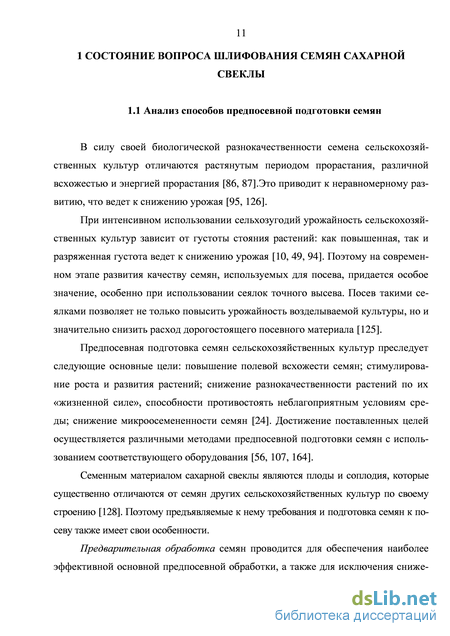 11

1 СОСТОЯНИЕ ВОПРОСА ШЛИФОВАНИЯ СЕМЯН САХАРНОЙ СВЕКЛЫ

1.1 Анализ способов предпосевной подготовки семян

В силу своей биологической разнокачественности семена сельскохозяйственных культур отличаются растянутым периодом прорастания, различной всхожестью и энергией прорастания [86, 87].Это приводит к неравномерному развитию, что ведет к снижению урожая [95, 126].

При интенсивном использовании сельхозугодий урожайность сельскохозяйственных культур зависит от густоты стояния растений: как повышенная, так и разряженная густота ведет к снижению урожая [10, 49, 94]. Поэтому на современном этапе развития качеству семян, используемых для посева, придается особое значение, особенно при использовании сеялок точного высева. Посев такими сеялками позволяет не только повысить урожайность возделываемой культуры, но и значительно снизить расход дорогостоящего посевного материала [125].

Предпосевная подготовка семян сельскохозяйственных культур преследует следующие основные цели: повышение полевой всхожести семян; стимулирование роста и развития растений; снижение разнокачественности растений по их «жизненной силе», способности противостоять неблагоприятным условиям среды; снижение микроосемененности семян [24]. Достижение поставленных целей осуществляется различными методами предпосевной подготовки семян с использованием соответствующего оборудования [56, 107, 164].

Семенным материалом сахарной свеклы являются плоды и соплодия, которые существенно отличаются от семян других сельскохозяйственных культур по своему строению [128]. Поэтому предъявляемые к нему требования и подготовка семян к посеву также имеет свои особенности.

Предварительная обработка семян проводится для обеспечения наиболее эффективной основной предпосевной обработки, а также для исключения сниже-

dsLib.net
библиотека диссертаций